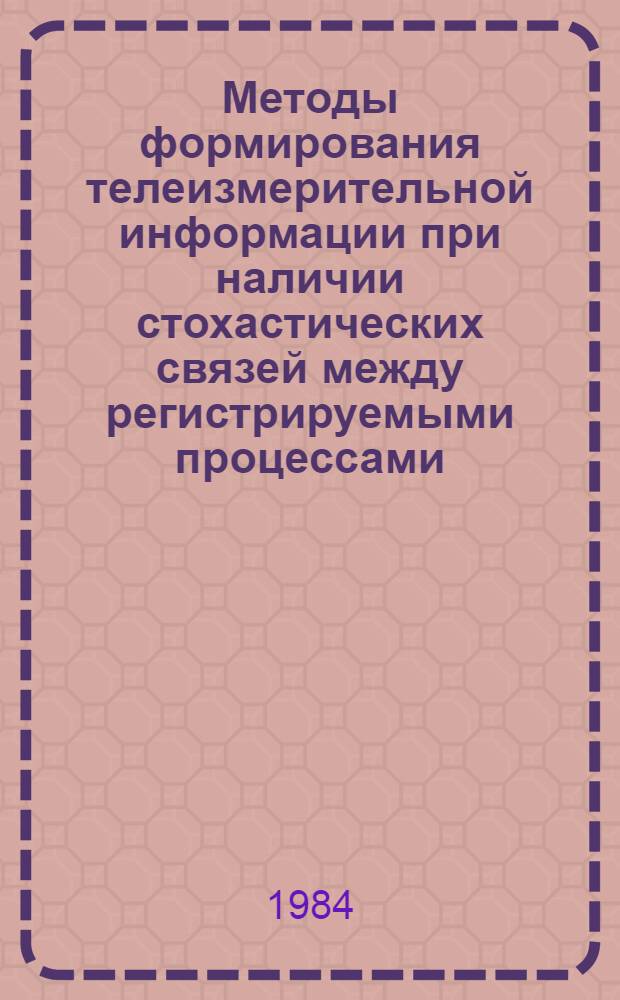 Методы формирования телеизмерительной информации при наличии стохастических связей между регистрируемыми процессами

1984